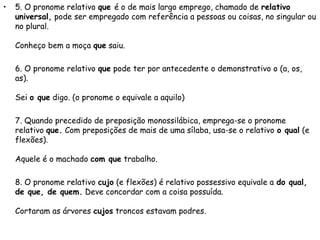 • 5. O pronome relativo que é o de mais largo emprego, chamado de relativo universal, pode ser empregado com referência a pessoas ou coisas, no singular ou no plural.

Conheço bem a moça que saiu.

6. O pronome relativo que pode ter por antecedente o demonstrativo o (a, os, as).

Sei o que digo. (o pronome o equivale a aquilo)

7. Quando precedido de preposição monossilábica, emprega-se o pronome relativo que. Com preposições de mais de uma sílaba, usa-se o relativo o qual (e flexões).

Aquele é o machado com que trabalho.

8. O pronome relativo cujo (e flexões) é relativo possessivo equivale a do qual, de que, de quem. Deve concordar com a coisa possuída.

Cortaram as árvores cujos troncos estavam podres.